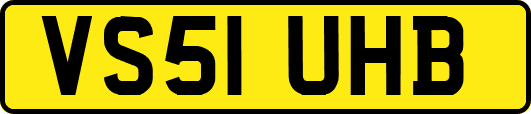 VS51 UHB